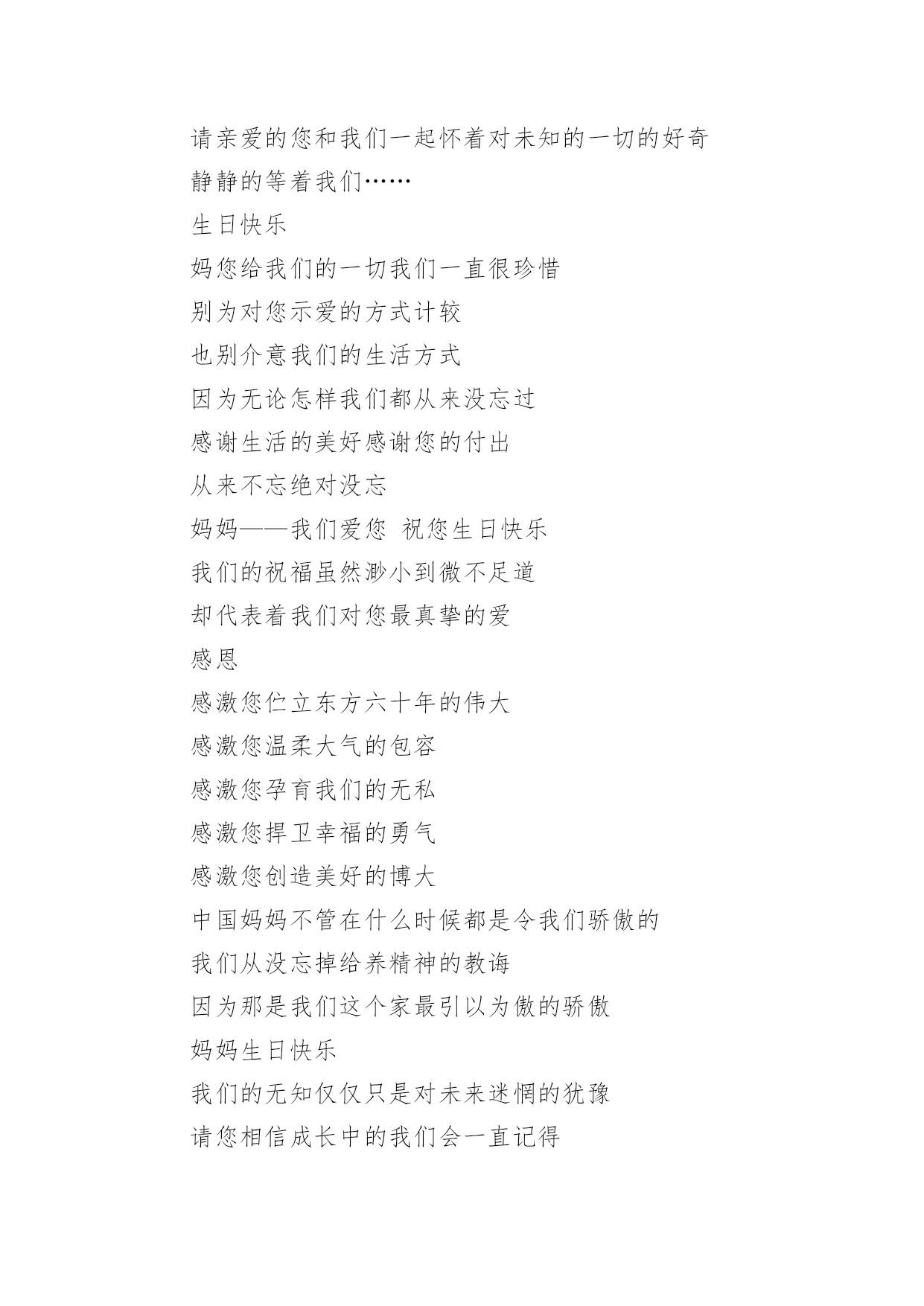 请亲爱的您和我们一起怀着对未知的一切的好奇

静静的等着我们……

生日快乐

妈您给我们的一切我们一直很珍惜

别为对您示爱的方式计较

也别介意我们的生活方式

因为无论怎样我们都从来没忘过

感谢生活的美好感谢您的付出

从来不忘绝对没忘

妈妈——我们爱您 祝您生日快乐

我们的祝福虽然渺小到微不足道

却代表着我们对您最真挚的爱

感恩

感激您伫立东方六十年的伟大

感激您温柔大气的包容

感激您孕育我们的无私

感激您捍卫幸福的勇气

感激您创造美好的博大

中国妈妈不管在什么时候都是令我们骄傲的

我们从没忘掉给养精神的教诲

因为那是我们这个家最引以为傲的骄傲

妈妈生日快乐

我们的无知仅仅只是对未来迷惘的犹豫

请您相信成长中的我们会一直记得